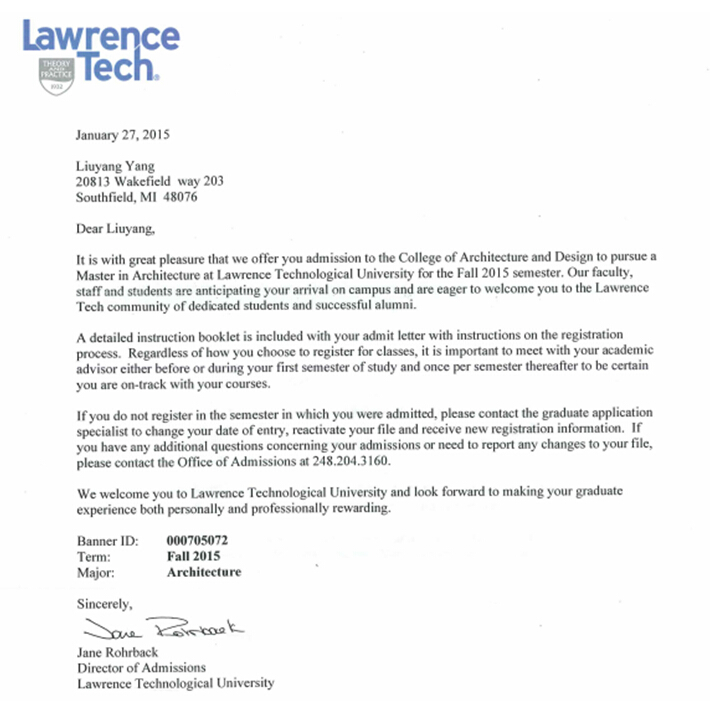 Lawrence Tech.
THEORY AND PRACTICE
1932

January 27, 2015

Liuyang Yang
20813 Wakefield way 203
Southfield, MI 48076

Dear Liuyang,

It is with great pleasure that we offer you admission to the College of Architecture and Design to pursue a Master in Architecture at Lawrence Technological University for the Fall 2015 semester. Our faculty, staff and students are anticipating your arrival on campus and are eager to welcome you to the Lawrence Tech community of dedicated students and successful alumni.

A detailed instruction booklet is included with your admit letter with instructions on the registration process. Regardless of how you choose to register for classes, it is important to meet with your academic advisor either before or during your first semester of study and once per semester thereafter to be certain you are on-track with your courses.

If you do not register in the semester in which you were admitted, please contact the graduate application specialist to change your date of entry, reactivate your file and receive new registration information. If you have any additional questions concerning your admissions or need to report any changes to your file, please contact the Office of Admissions at 248.204.3160.

We welcome you to Lawrence Technological University and look forward to making your graduate experience both personally and professionally rewarding.

Banner ID: 000705072
Term: Fall 2015
Major: Architecture

Sincerely,

Jane Rohrback

Jane Rohrback
Director of Admissions
Lawrence Technological University